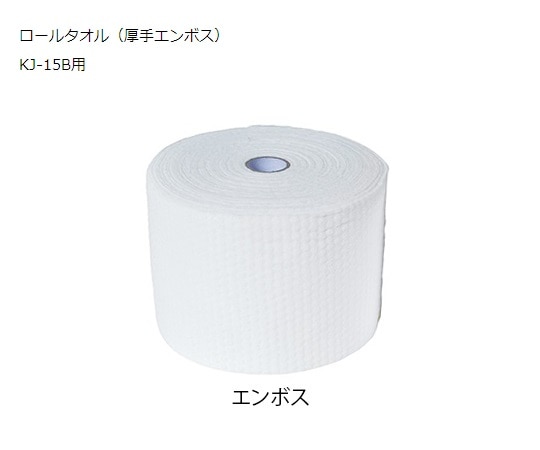 ロールタオル（厚手エンボス）

KJ-15B用

エンボス